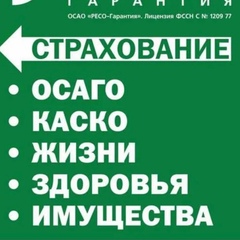 ГАРАНТИЯ

ОСАО «РЕСО-Гарантия». Лицензия ФССН С № 1209 77

СТРАХОВАНИЕ

• ОСАГО
• КАСКО
• ЖИЗНИ
• ЗДОРОВЬЯ
• ИМУЩЕСТВА